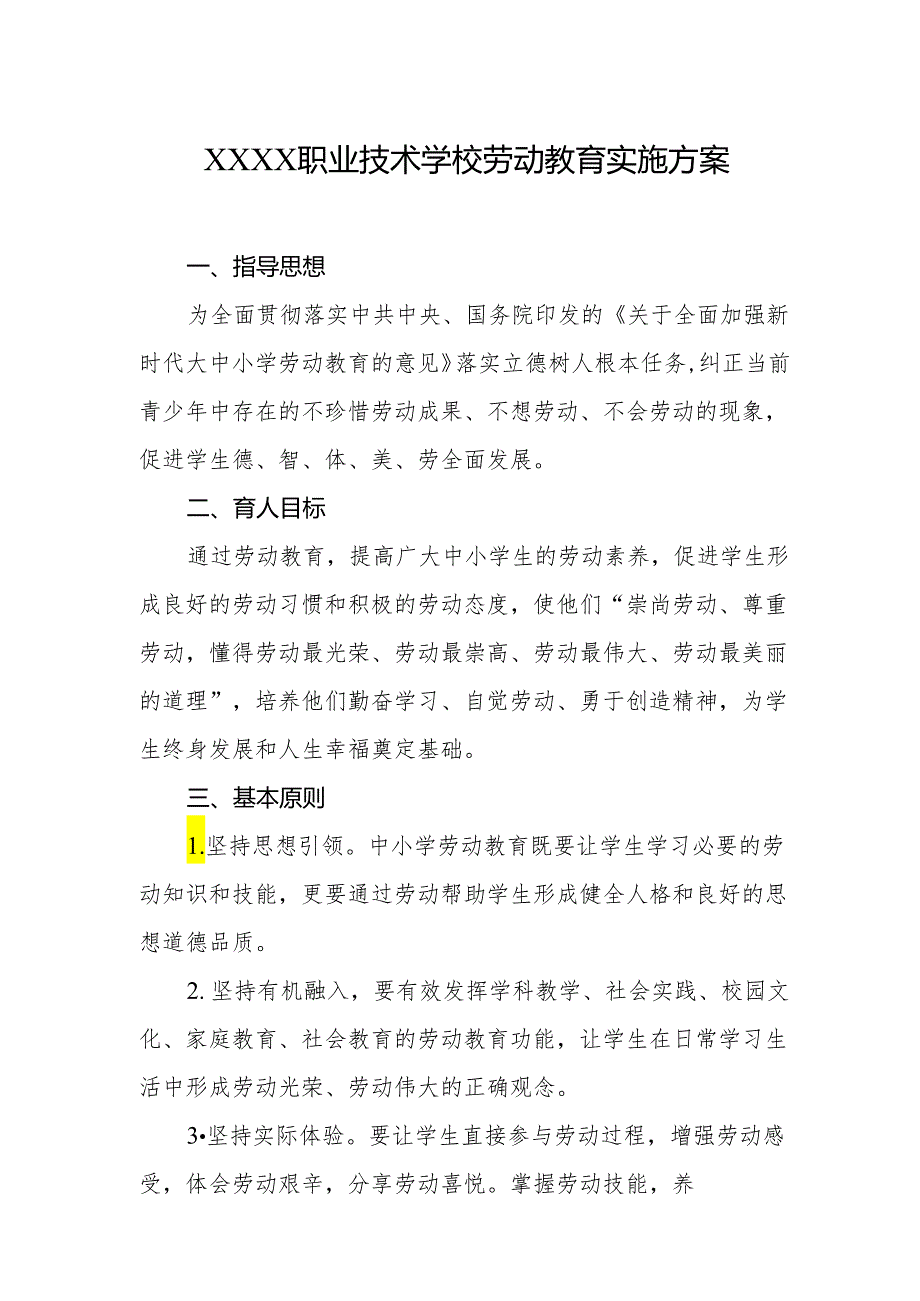 XXXX职业技术学校劳动教育实施方案

一、指导思想

为全面贯彻落实中共中央、国务院印发的《关于全面加强新时代大中小学劳动教育的意见》落实立德树人根本任务,纠正当前青少年中存在的不珍惜劳动成果、不想劳动、不会劳动的现象，促进学生德、智、体、美、劳全面发展。

二、育人目标

通过劳动教育，提高广大中小学生的劳动素养，促进学生形成良好的劳动习惯和积极的劳动态度，使他们“崇尚劳动、尊重劳动，懂得劳动最光荣、劳动最崇高、劳动最伟大、劳动最美丽的道理”，培养他们勤奋学习、自觉劳动、勇于创造精神，为学生终身发展和人生幸福奠定基础。

三、基本原则

1.坚持思想引领。中小学劳动教育既要让学生学习必要的劳动知识和技能，更要通过劳动帮助学生形成健全人格和良好的思想道德品质。

2.坚持有机融入，要有效发挥学科教学、社会实践、校园文化、家庭教育、社会教育的劳动教育功能，让学生在日常学习生活中形成劳动光荣、劳动伟大的正确观念。

3•坚持实际体验。要让学生直接参与劳动过程，增强劳动感受，体会劳动艰辛，分享劳动喜悦。掌握劳动技能，养